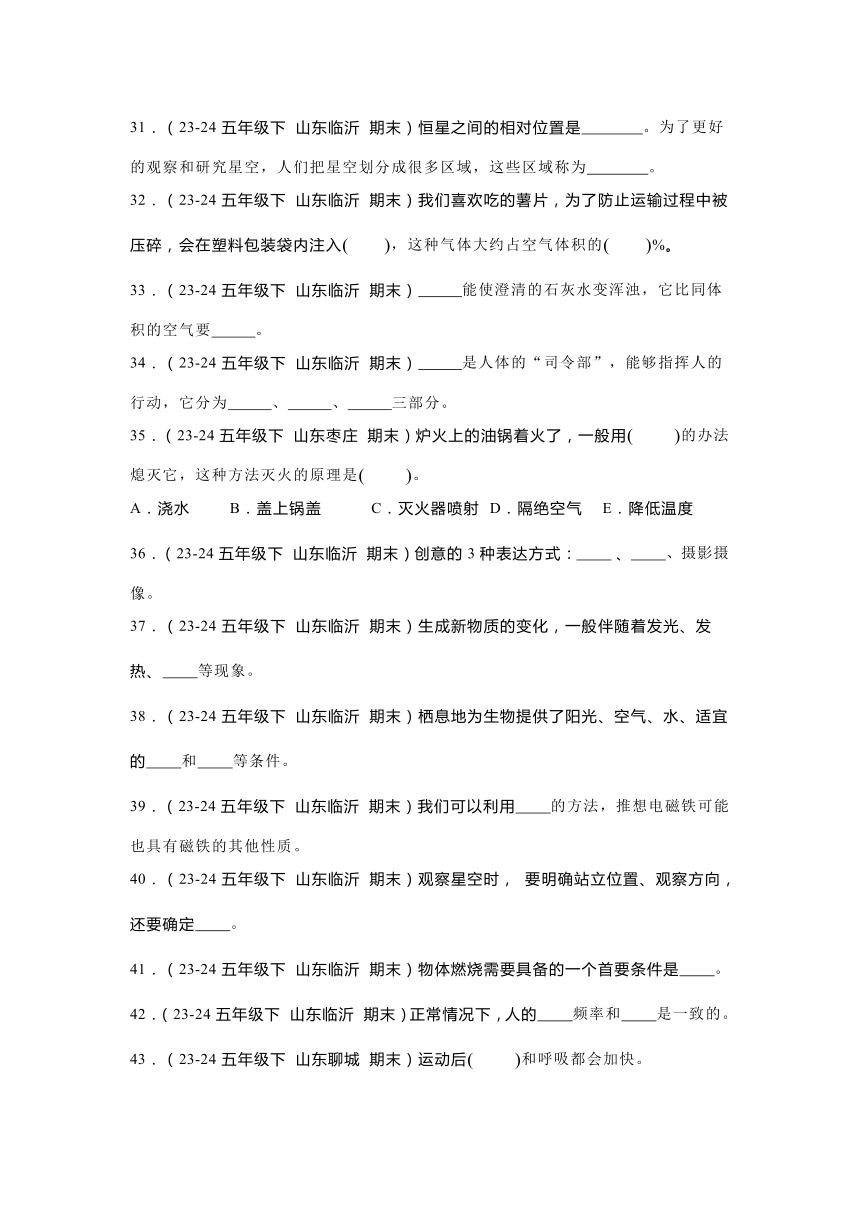 31．（23-24 五年级下 山东临沂 期末）恒星之间的相对位置是________。为了更好的观察和研究星空，人们把星空划分成很多区域，这些区域称为________。

32．（23-24 五年级下 山东临沂 期末）我们喜欢吃的薯片，为了防止运输过程中被压碎，会在塑料包装袋内注入(　　)，这种气体大约占空气体积的(　　)%。

33．（23-24 五年级下 山东临沂 期末）______能使澄清的石灰水变浑浊，它比同体积的空气要______。

34．（23-24 五年级下 山东临沂 期末）______是人体的“司令部”，能够指挥人的行动，它分为______、______、______三部分。

35．（23-24 五年级下 山东枣庄 期末）炉火上的油锅着火了，一般用(　　)的办法熄灭它，这种方法灭火的原理是(　　)。

A．浇水　B．盖上锅盖　C．灭火器喷射　D．隔绝空气　E．降低温度

36．（23-24 五年级下 山东临沂 期末）创意的 3 种表达方式：_____、_____、摄影摄像。

37．（23-24 五年级下 山东临沂 期末）生成新物质的变化，一般伴随着发光、发热、_____等现象。

38．（23-24 五年级下 山东临沂 期末）栖息地为生物提供了阳光、空气、水、适宜的_____和_____等条件。

39．（23-24 五年级下 山东临沂 期末）我们可以利用_____的方法，推想电磁铁可能也具有磁铁的其他性质。

40．（23-24 五年级下 山东临沂 期末）观察星空时， 要明确站立位置、观察方向，还要确定_____。

41．（23-24 五年级下 山东临沂 期末）物体燃烧需要具备的一个首要条件是_____。

42．（23-24 五年级下 山东临沂 期末）正常情况下，人的_____频率和_____是一致的。

43．（23-24 五年级下 山东聊城 期末）运动后(　　)和呼吸都会加快。